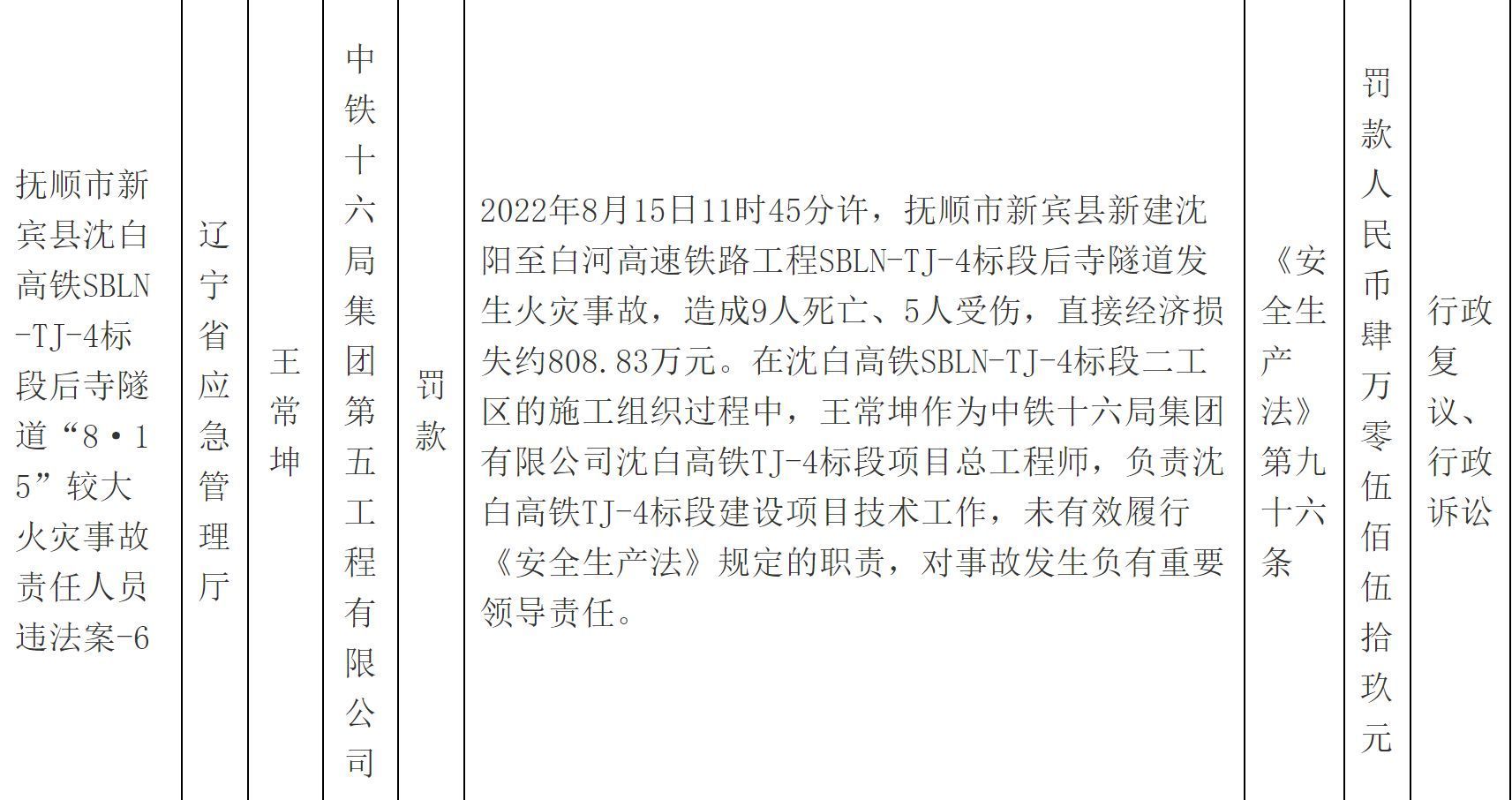 | 抚顺市新宾县沈白高铁SBLN-TJ-4标段后寺隧道“8·15”较大火灾事故责任人员违法案-6 | 辽宁省应急管理厅 | 王常坤 | 中铁十六局集团第五工程有限公司 | 罚款 | 2022年8月15日11时45分许，抚顺市新宾县新建沈阳至白河高速铁路工程SBLN-TJ-4标段后寺隧道发生火灾事故，造成9人死亡、5人受伤，直接经济损失约808.83万元。在沈白高铁SBLN-TJ-4标段二工区的施工组织过程中，王常坤作为中铁十六局集团有限公司沈白高铁TJ-4标段项目总工程师，负责沈白高铁TJ-4标段建设项目技术工作，未有效履行《安全生产法》规定的职责，对事故发生负有重要领导责任。 | 《安全生产法》第九十六条 | 罚款人民币肆万零伍佰伍拾玖元 | 行政复议、行政诉讼 |
|---|---|---|---|---|---|---|---|---|